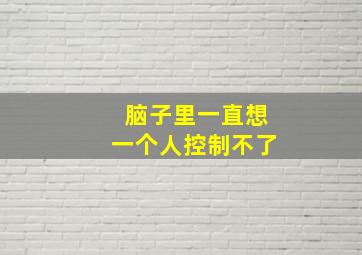 脑子里一直想
一个人控制不了